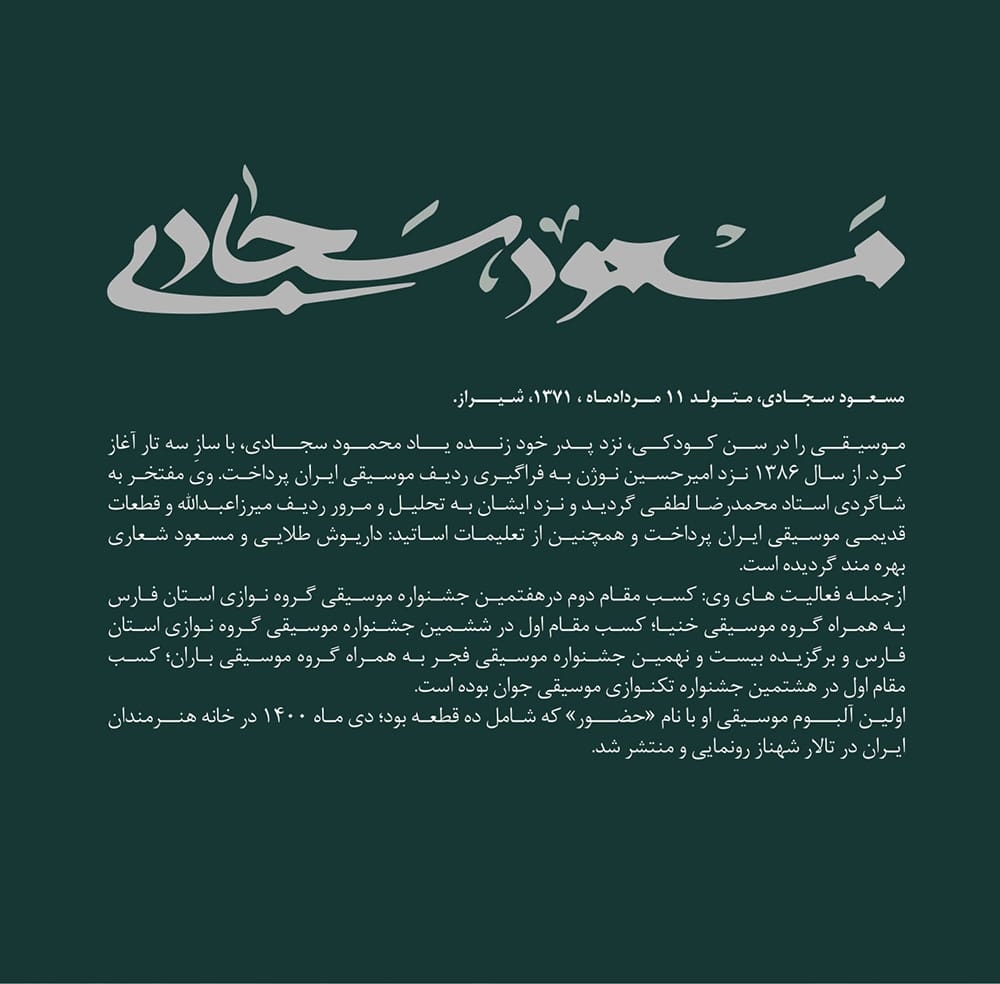 مسعود سجادی

مسعود سجادی، متولد ۱۱ مردادماه ، ۱۳۷۱، شیراز.

موسیقی را در سن کودکی، نزد پدر خود زنده یاد محمود سجادی، با سازِ سه تار آغاز کرد. از سال ۱۳۸۶ نزد امیرحسین نوژن به فراگیری ردیف موسیقی ایران پرداخت. ویَ مفتخر به شاگردی استاد محمدرضا لطفی گردید و نزد ایشان به تحلیل و مرور ردیف میرزاعبدالله و قطعات قدیمی موسیقی ایران پرداخت و همچنین از تعلیمات اساتید: داریوش طلایی و مسعود شعاری بهره مند گردیده است.
ازجمله فعالیت های وی: کسب مقام دوم درهفتمین جشنواره موسیقی گروه نوازی استان فارس به همراه گروه موسیقی خنیا؛ کسب مقام اول در ششمین جشنواره موسیقی گروه نوازی استان فارس و برگزیده بیست و نهمین جشنواره موسیقی فجر به همراه گروه موسیقی باران؛ کسب مقام اول در هشتمین جشنواره تکنوازی موسیقی جوان بوده است.
اولین آلبوم موسیقی او با نام «حضور» که شامل ده قطعه بود؛ دی ماه ۱۴۰۰ در خانه هنرمندان ایران در تالار شهناز رونمایی و منتشر شد.